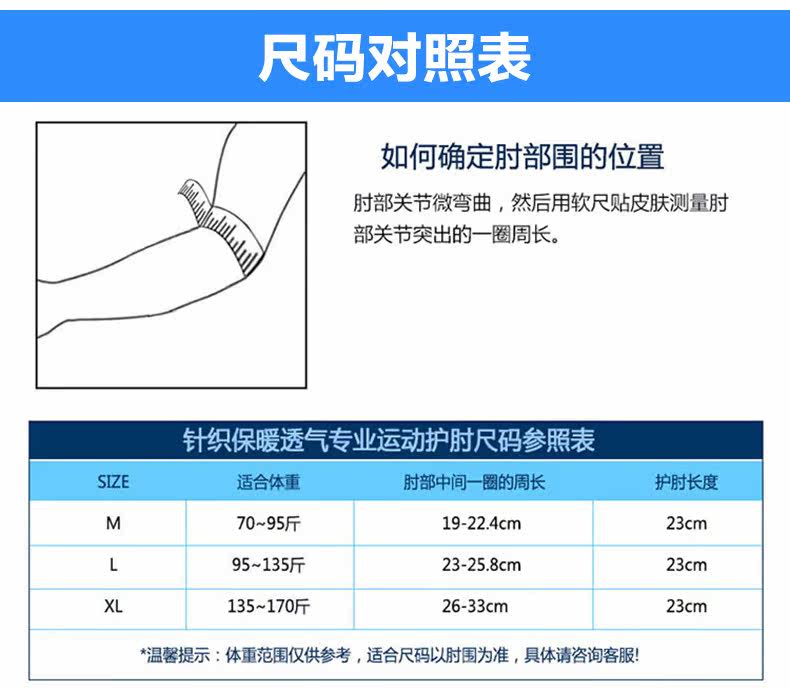 尺码对照表

如何确定肘部围的位置

肘部关节微弯曲，然后用软尺贴皮肤测量肘部关节突出的一圈周长。

针织保暖透气专业运动护肘尺码参照表

| SIZE | 适合体重 | 肘部中间一圈的周长 | 护肘长度 |
|---|---|---|---|
| M | 70~95斤 | 19-22.4cm | 23cm |
| L | 95~135斤 | 23-25.8cm | 23cm |
| XL | 135~170斤 | 26-33cm | 23cm |

*温馨提示：体重范围仅供参考，适合尺码以肘围为准，具体请咨询客服!